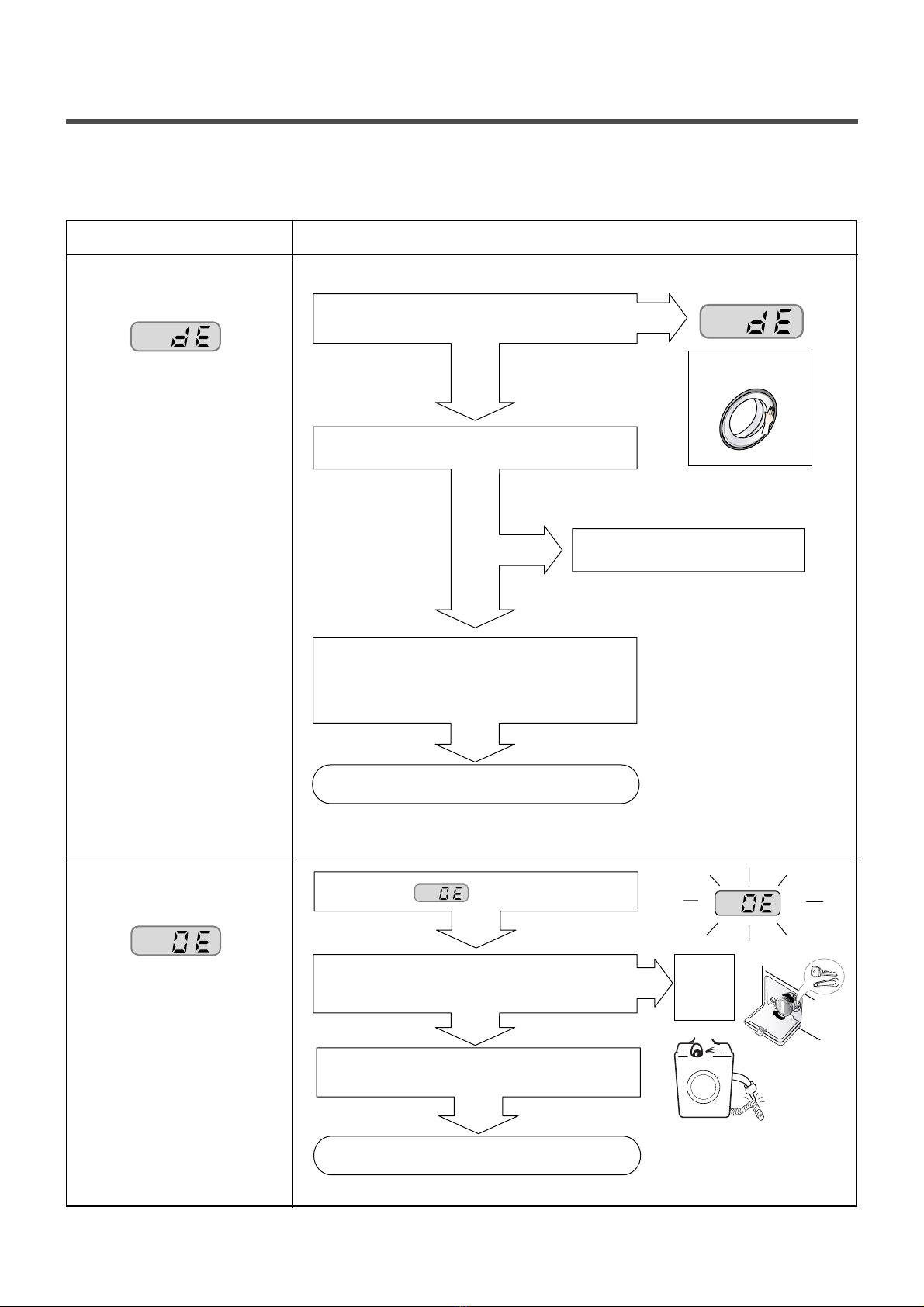 dE

dE

OE

OE

OE